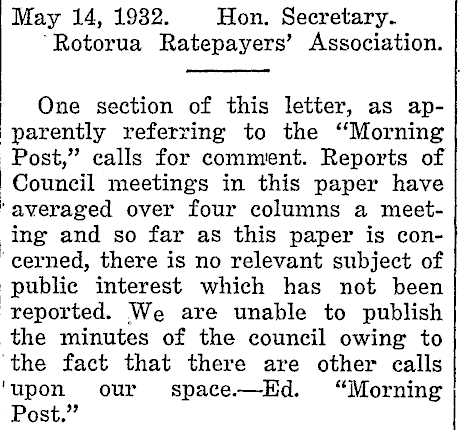 May 14, 1932. Hon. Secretary.
Rotorua Ratepayers' Association.

One section of this letter, as apparently referring to the "Morning Post," calls for comment. Reports of Council meetings in this paper have averaged over four columns a meeting and so far as this paper is concerned, there is no relevant subject of public interest which has not been reported. We are unable to publish the minutes of the council owing to the fact that there are other calls upon our space.—Ed. "Morning Post."